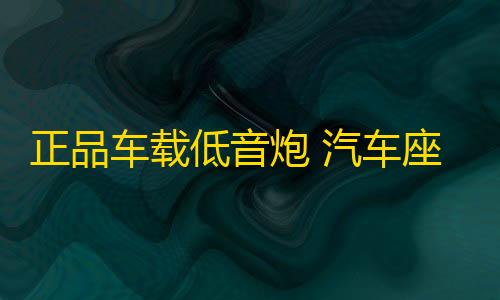 正品车载低音炮 汽车座